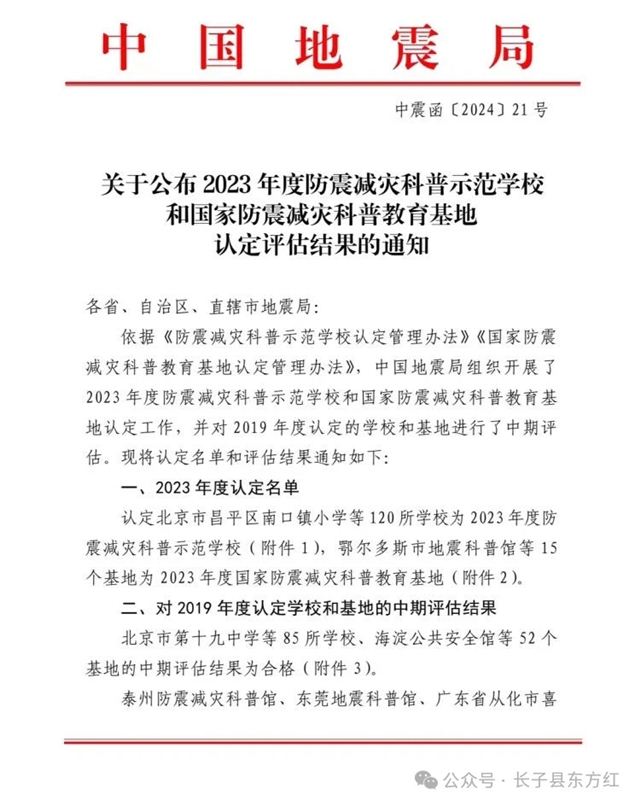 中国地震局

中震函〔2024〕21号

关于公布2023年度防震减灾科普示范学校和国家防震减灾科普教育基地认定评估结果的通知

各省、自治区、直辖市地震局：

依据《防震减灾科普示范学校认定管理办法》《国家防震减灾科普教育基地认定管理办法》，中国地震局组织开展了2023年度防震减灾科普示范学校和国家防震减灾科普教育基地认定工作，并对2019年度认定的学校和基地进行了中期评估。现将认定名单和评估结果通知如下：

一、2023年度认定名单

认定北京市昌平区南口镇小学等120所学校为2023年度防震减灾科普示范学校（附件1），鄂尔多斯市地震科普馆等15个基地为2023年度国家防震减灾科普教育基地（附件2）。

二、对2019年度认定学校和基地的中期评估结果

北京市第十九中学等85所学校、海淀公共安全馆等52个基地的中期评估结果为合格（附件3）。

泰州防震减灾科普馆、东莞地震科普馆、广东省从化市喜

公众号 · 长子县东方红